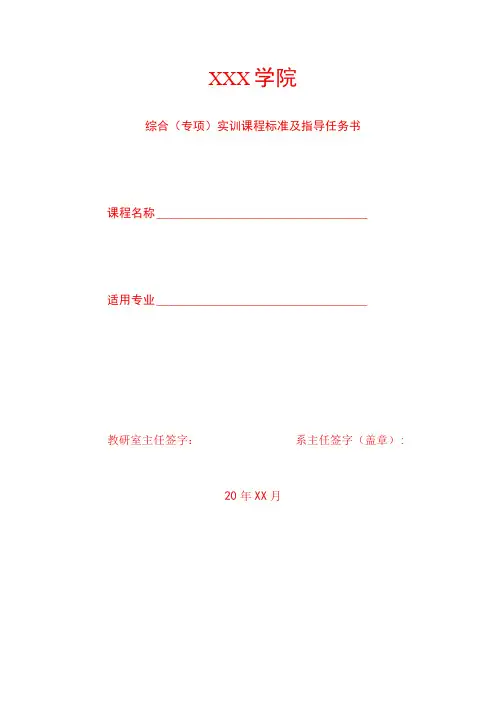 XXX学院

综合（专项）实训课程标准及指导任务书

课程名称____

适用专业____

教研室主任签字： 系主任签字（盖章）：

20年XX月